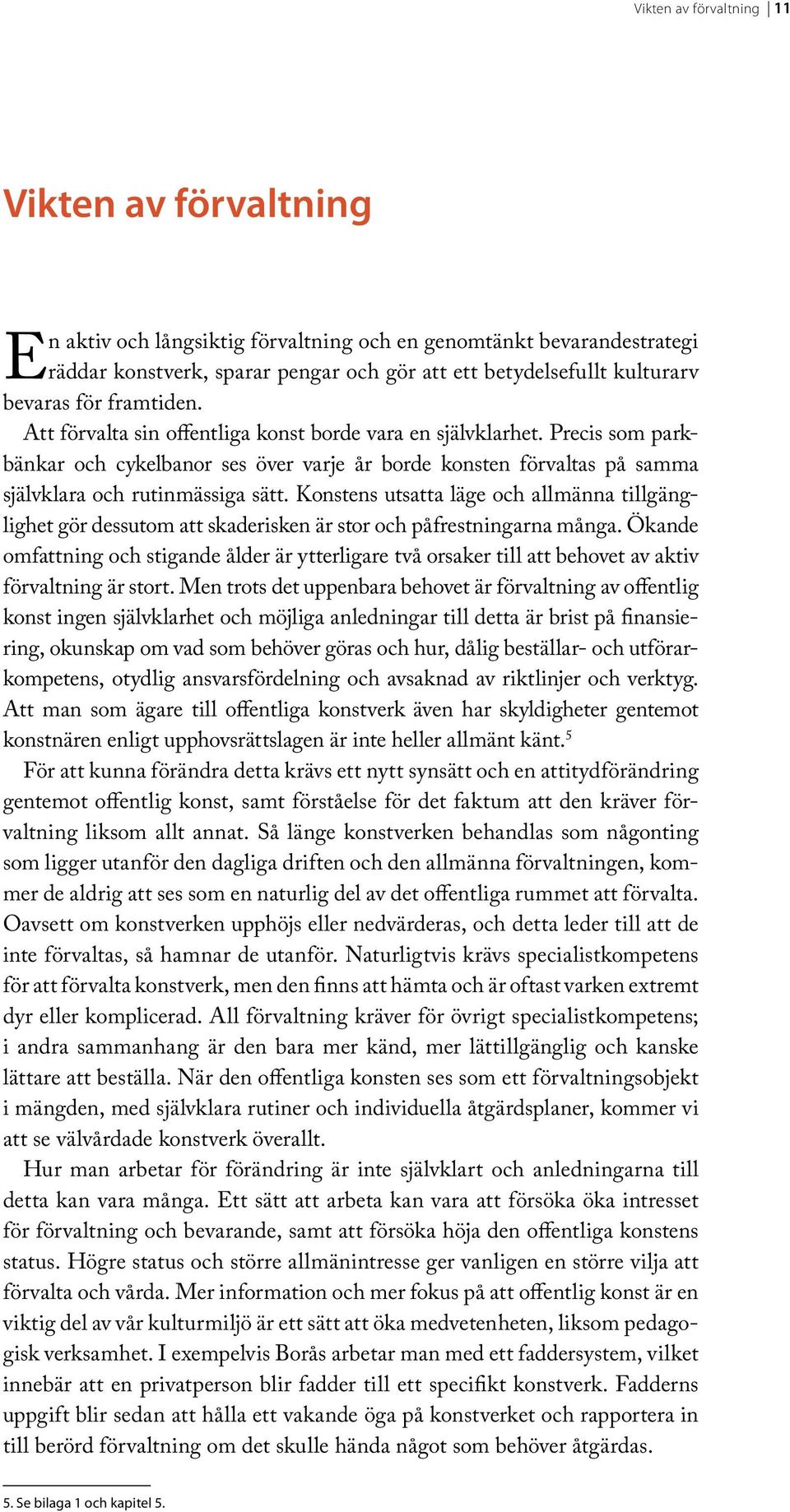 Vikten av förvaltning | 11

Vikten av förvaltning

En aktiv och långsiktig förvaltning och en genomtänkt bevarandestrategi räddar konstverk, sparar pengar och gör att ett betydelsefullt kulturarv bevaras för framtiden.

Att förvalta sin offentliga konst borde vara en självklarhet. Precis som parkbänkar och cykelbanor ses över varje år borde konsten förvaltas på samma självklara och rutinmässiga sätt. Konstens utsatta läge och allmänna tillgänglighet gör dessutom att skaderisken är stor och påfrestningarna många. Ökande omfattning och stigande ålder är ytterligare två orsaker till att behovet av aktiv förvaltning är stort. Men trots det uppenbara behovet är förvaltning av offentlig konst ingen självklarhet och möjliga anledningar till detta är brist på finansiering, okunskap om vad som behöver göras och hur, dålig beställar- och utförarkompetens, otydlig ansvarsfördelning och avsaknad av riktlinjer och verktyg. Att man som ägare till offentliga konstverk även har skyldigheter gentemot konstnären enligt upphovsrättslagen är inte heller allmänt känt.$^5$

För att kunna förändra detta krävs ett nytt synsätt och en attitydförändring gentemot offentlig konst, samt förståelse för det faktum att den kräver förvaltning liksom allt annat. Så länge konstverken behandlas som någonting som ligger utanför den dagliga driften och den allmänna förvaltningen, kommer de aldrig att ses som en naturlig del av det offentliga rummet att förvalta. Oavsett om konstverken upphöjs eller nedvärderas, och detta leder till att de inte förvaltas, så hamnar de utanför. Naturligtvis krävs specialistkompetens för att förvalta konstverk, men den finns att hämta och är oftast varken extremt dyr eller komplicerad. All förvaltning kräver för övrigt specialistkompetens; i andra sammanhang är den bara mer känd, mer lättillgänglig och kanske lättare att beställa. När den offentliga konsten ses som ett förvaltningsobjekt i mängden, med självklara rutiner och individuella åtgärdsplaner, kommer vi att se välvårdade konstverk överallt.

Hur man arbetar för förändring är inte självklart och anledningarna till detta kan vara många. Ett sätt att arbeta kan vara att försöka öka intresset för förvaltning och bevarande, samt att försöka höja den offentliga konstens status. Högre status och större allmänintresse ger vanligen en större vilja att förvalta och vårda. Mer information och mer fokus på att offentlig konst är en viktig del av vår kulturmiljö är ett sätt att öka medvetenheten, liksom pedagogisk verksamhet. I exempelvis Borås arbetar man med ett faddersystem, vilket innebär att en privatperson blir fadder till ett specifikt konstverk. Fadderns uppgift blir sedan att hålla ett vakande öga på konstverket och rapportera in till berörd förvaltning om det skulle hända något som behöver åtgärdas.

5. Se bilaga 1 och kapitel 5.